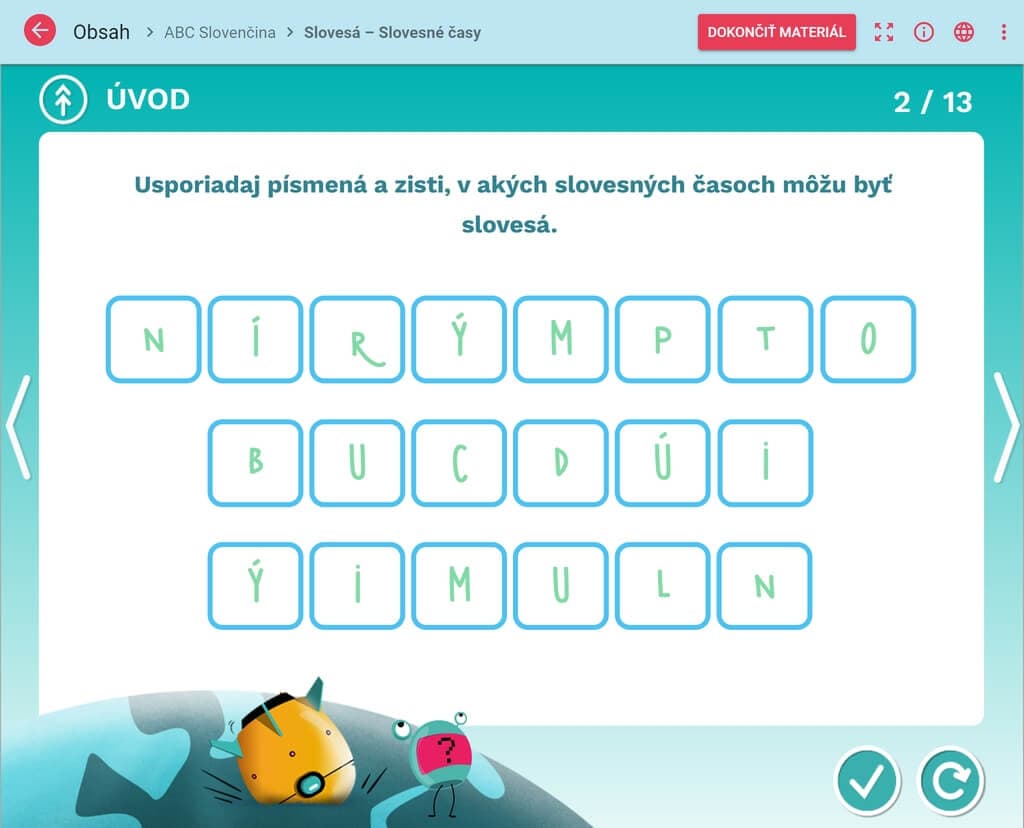 Obsah > ABC Slovenčina > Slovesá – Slovesné časy

DOKONČIŤ MATERIÁL

ÚVOD

2 / 13

Usporiadaj písmená a zisti, v akých slovesných časoch môžu byť slovesá.

N Í R Ý M P T O

B U C D Ú I

Ý I M U L N

?